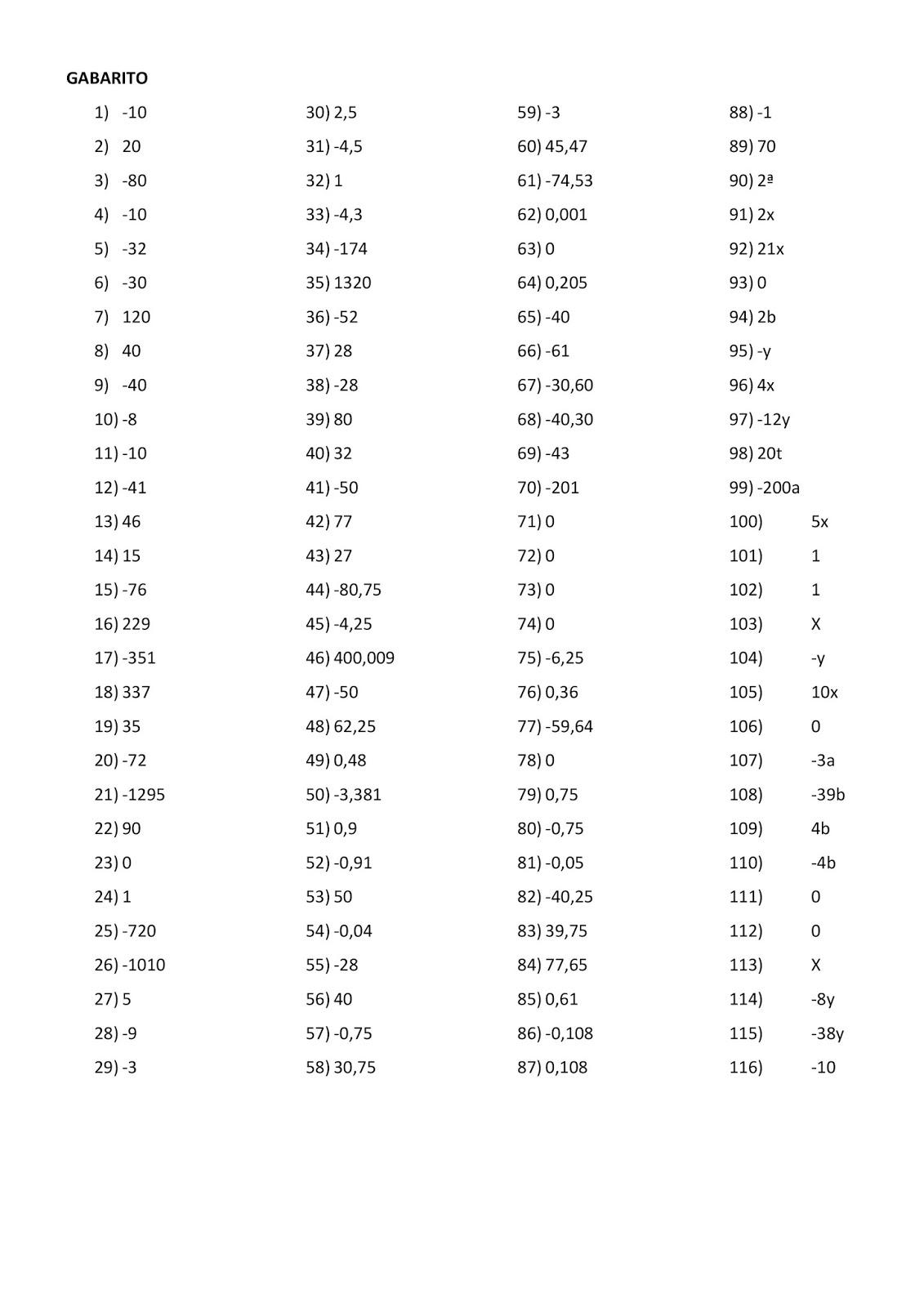 GABARITO

1) -10
2) 20
3) -80
4) -10
5) -32
6) -30
7) 120
8) 40
9) -40
10) -8
11) -10
12) -41
13) 46
14) 15
15) -76
16) 229
17) -351
18) 337
19) 35
20) -72
21) -1295
22) 90
23) 0
24) 1
25) -720
26) -1010
27) 5
28) -9
29) -3

30) 2,5
31) -4,5
32) 1
33) -4,3
34) -174
35) 1320
36) -52
37) 28
38) -28
39) 80
40) 32
41) -50
42) 77
43) 27
44) -80,75
45) -4,25
46) 400,009
47) -50
48) 62,25
49) 0,48
50) -3,381
51) 0,9
52) -0,91
53) 50
54) -0,04
55) -28
56) 40
57) -0,75
58) 30,75

59) -3
60) 45,47
61) -74,53
62) 0,001
63) 0
64) 0,205
65) -40
66) -61
67) -30,60
68) -40,30
69) -43
70) -201
71) 0
72) 0
73) 0
74) 0
75) -6,25
76) 0,36
77) -59,64
78) 0
79) 0,75
80) -0,75
81) -0,05
82) -40,25
83) 39,75
84) 77,65
85) 0,61
86) -0,108
87) 0,108

88) -1
89) 70
90) 2ª
91) 2x
92) 21x
93) 0
94) 2b
95) -y
96) 4x
97) -12y
98) 20t
99) -200a
100) 5x
101) 1
102) 1
103) X
104) -y
105) 10x
106) 0
107) -3a
108) -39b
109) 4b
110) -4b
111) 0
112) 0
113) X
114) -8y
115) -38y
116) -10